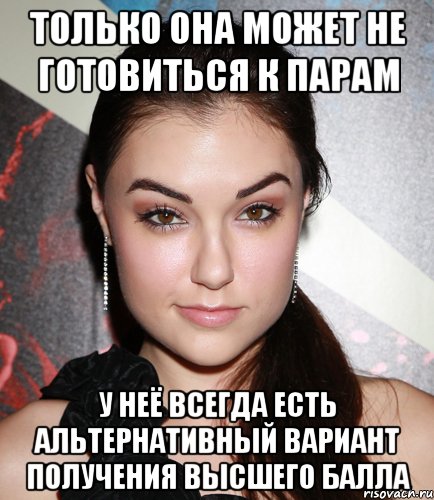 ТОЛЬКО ОНА МОЖЕТ НЕ ГОТОВИТЬСЯ К ПАРАМ

У НЕЁ ВСЕГДА ЕСТЬ АЛЬТЕРНАТИВНЫЙ ВАРИАНТ ПОЛУЧЕНИЯ ВЫСШЕГО БАЛЛА

risovach.ru